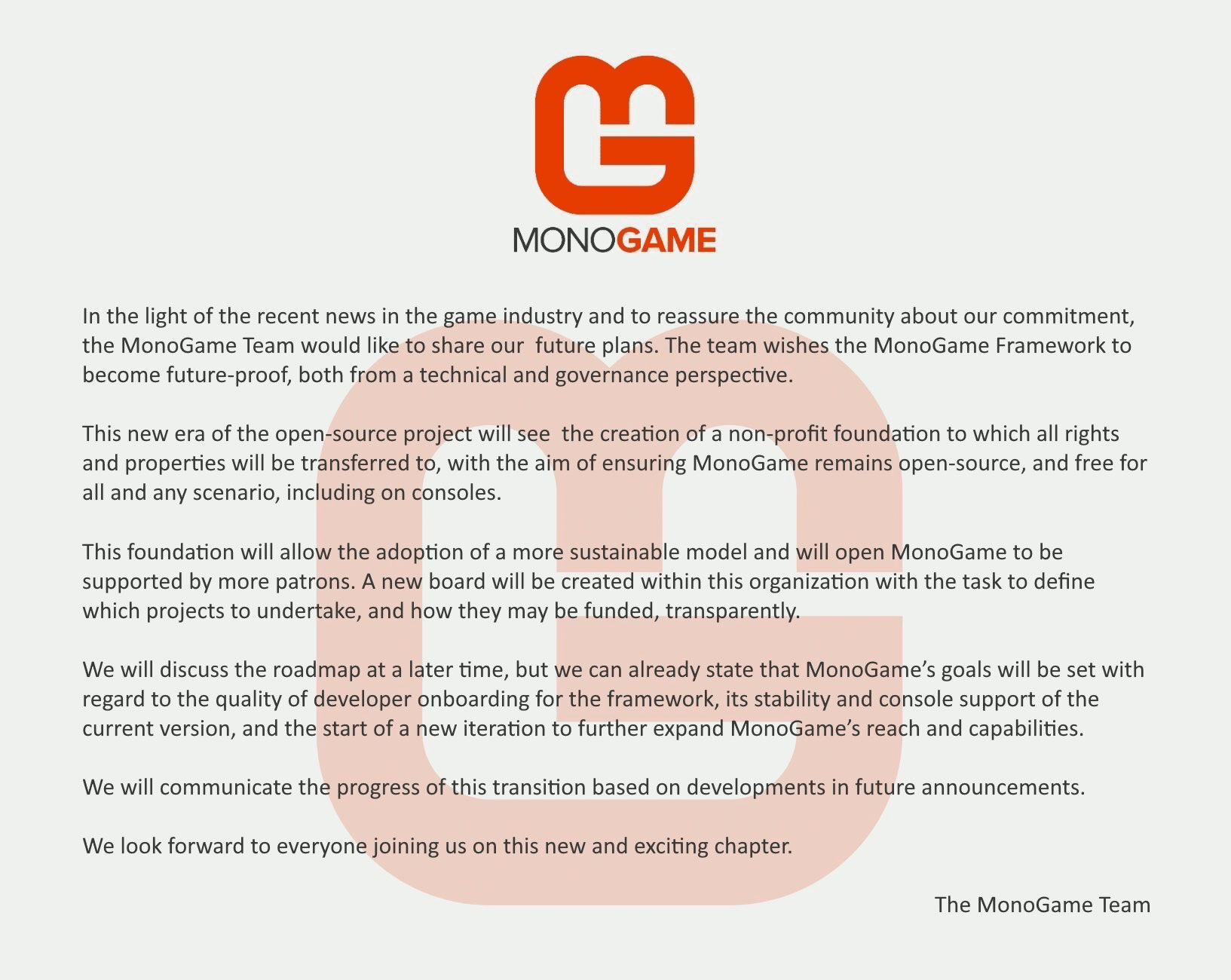 MONOGAME

In the light of the recent news in the game industry and to reassure the community about our commitment, the MonoGame Team would like to share our future plans. The team wishes the MonoGame Framework to become future-proof, both from a technical and governance perspective.

This new era of the open-source project will see the creation of a non-profit foundation to which all rights and properties will be transferred to, with the aim of ensuring MonoGame remains open-source, and free for all and any scenario, including on consoles.

This foundation will allow the adoption of a more sustainable model and will open MonoGame to be supported by more patrons. A new board will be created within this organization with the task to define which projects to undertake, and how they may be funded, transparently.

We will discuss the roadmap at a later time, but we can already state that MonoGame's goals will be set with regard to the quality of developer onboarding for the framework, its stability and console support of the current version, and the start of a new iteration to further expand MonoGame's reach and capabilities.

We will communicate the progress of this transition based on developments in future announcements.

We look forward to everyone joining us on this new and exciting chapter.

The MonoGame Team